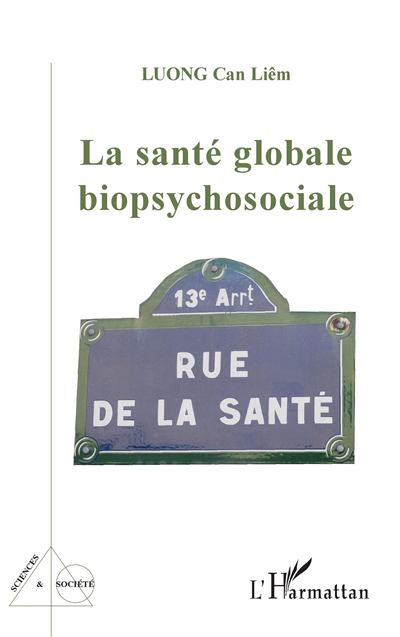 LUONG Can Liêm

La santé globale biopsychosociale

13e Arrt

RUE DE LA SANTÉ

SCIENCES & SOCIÉTÉ

L'Harmattan